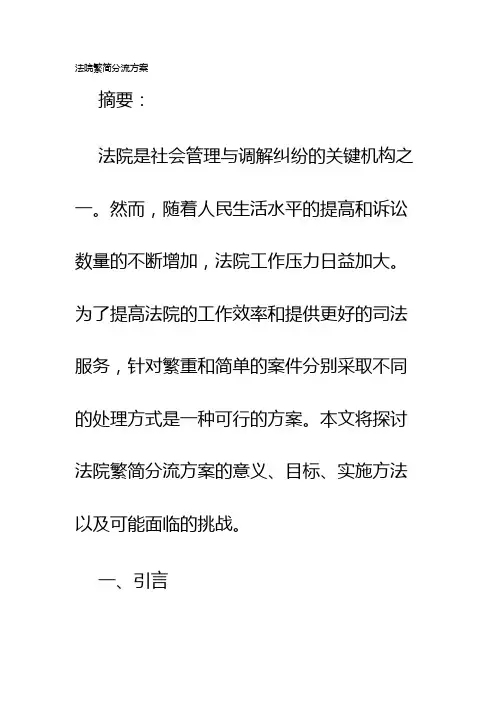 法院繁简分流方案

摘要：

法院是社会管理与调解纠纷的关键机构之一。然而，随着人民生活水平的提高和诉讼数量的不断增加，法院工作压力日益加大。为了提高法院的工作效率和提供更好的司法服务，针对繁重和简单的案件分别采取不同的处理方式是一种可行的方案。本文将探讨法院繁简分流方案的意义、目标、实施方法以及可能面临的挑战。

一、引言